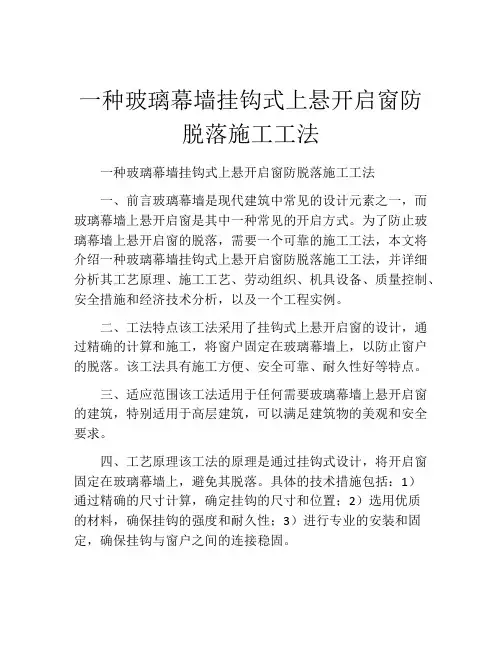 一种玻璃幕墙挂钩式上悬开启窗防脱落施工工法

一种玻璃幕墙挂钩式上悬开启窗防脱落施工工法

一、前言玻璃幕墙是现代建筑中常见的设计元素之一，而玻璃幕墙上悬开启窗是其中一种常见的开启方式。为了防止玻璃幕墙上悬开启窗的脱落，需要一个可靠的施工工法，本文将介绍一种玻璃幕墙挂钩式上悬开启窗防脱落施工工法，并详细分析其工艺原理、施工工艺、劳动组织、机具设备、质量控制、安全措施和经济技术分析，以及一个工程实例。

二、工法特点该工法采用了挂钩式上悬开启窗的设计，通过精确的计算和施工，将窗户固定在玻璃幕墙上，以防止窗户的脱落。该工法具有施工方便、安全可靠、耐久性好等特点。

三、适应范围该工法适用于任何需要玻璃幕墙上悬开启窗的建筑，特别适用于高层建筑，可以满足建筑物的美观和安全要求。

四、工艺原理该工法的原理是通过挂钩式设计，将开启窗固定在玻璃幕墙上，避免其脱落。具体的技术措施包括：1）通过精确的尺寸计算，确定挂钩的尺寸和位置；2）选用优质的材料，确保挂钩的强度和耐久性；3）进行专业的安装和固定，确保挂钩与窗户之间的连接稳固。